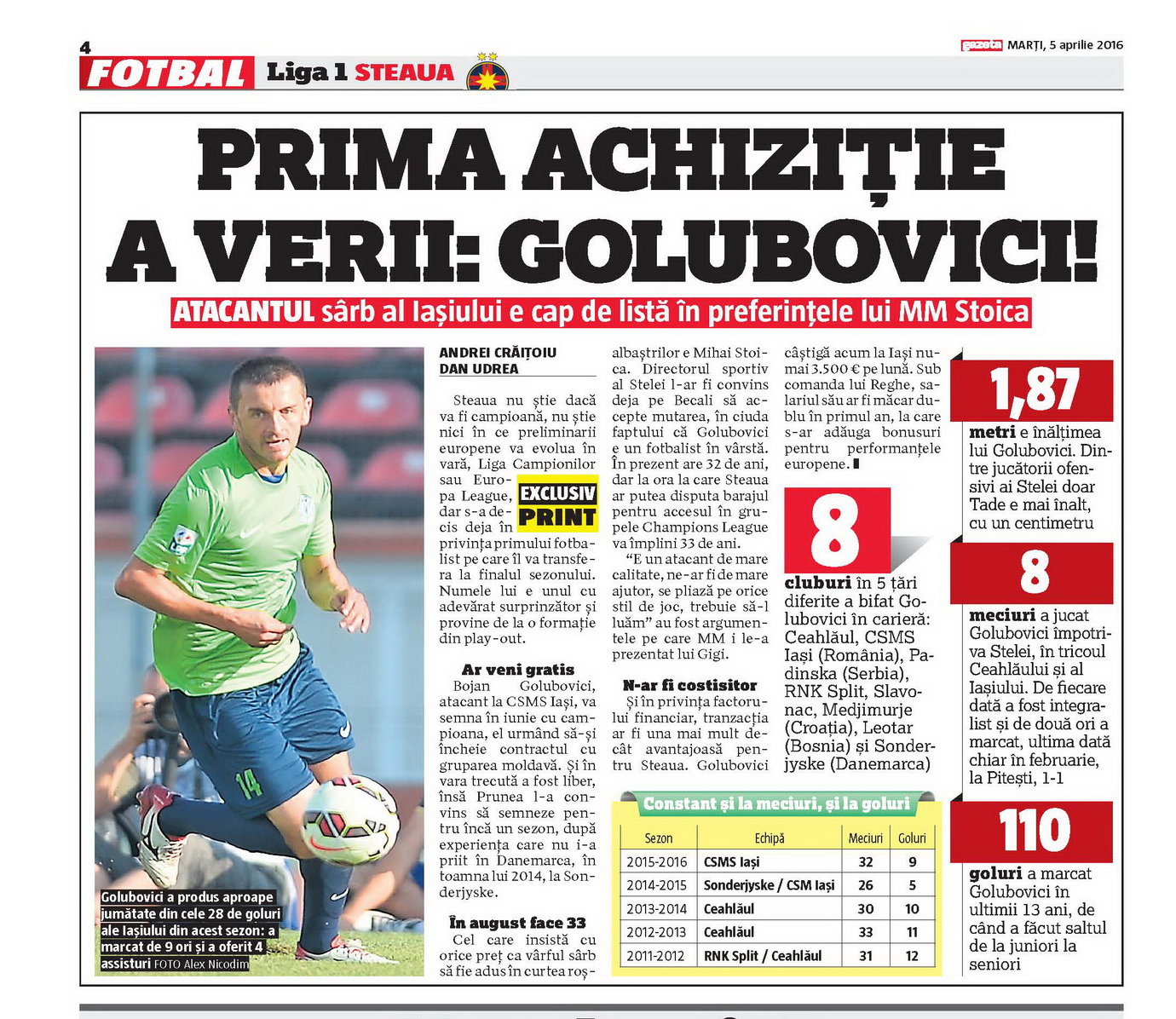 4
FOTBAL Liga 1 STEAUA

gazeta MARȚI, 5 aprilie 2016

PRIMA ACHIZIȚIE A VERII: GOLUBOVICI!

ATACANTUL sârb al Iașiului e cap de listă în preferințele lui MM Stoica

Golubovici a produs aproape jumătate din cele 28 de goluri ale Iașiului din acest sezon: a marcat de 9 ori și a oferit 4 assisturi FOTO Alex Nicodim

ANDREI CRĂIȚOIU
DAN UDREA

Steaua nu știe dacă va fi campioană, nu știe nici în ce preliminarii europene va evolua în vară, Liga Campionilor sau Europa League, dar s-a decis deja în privința primului fotbalist pe care îl va transfera la finalul sezonului. Numele lui e unul cu adevărat surprinzător și provine de la o formație din play-out.

EXCLUSIV PRINT

Ar veni gratis
Bojan Golubovici, atacant la CSMS Iași, va semna în iunie cu campioana, el urmând să-și încheie contractul cu gruparea moldavă. Și în vara trecută a fost liber, însă Prunea l-a convins să semneze pentru încă un sezon, după experiența care nu i-a priit în Danemarca, în toamna lui 2014, la Sonderjyske.

În august face 33
Cel care insistă cu orice preț ca vârful sârb să fie adus în curtea roș-albaștrilor e Mihai Stoica. Directorul sportiv al Stelei l-ar fi convins deja pe Becali să accepte mutarea, în ciuda faptului că Golubovici e un fotbalist în vârstă. În prezent are 32 de ani, dar la ora la care Steaua ar putea disputa barajul pentru accesul în grupele Champions League va împlini 33 de ani.

"E un atacant de mare calitate, ne-ar fi de mare ajutor, se pliază pe orice stil de joc, trebuie să-l luăm" au fost argumentele pe care MM i le-a prezentat lui Gigi.

N-ar fi costisitor
Și în privința factorului financiar, tranzacția ar fi una mai mult decât avantajoasă pentru Steaua. Golubovici câștigă acum la Iași numai 3.500 € pe lună. Sub comanda lui Reghe, salariul său ar fi măcar dublu în primul an, la care s-ar adăuga bonusuri pentru performanțele europene.

8
cluburi în 5 țări diferite a bifat Golubovici în carieră: Ceahlăul, CSMS Iași (România), Padinska (Serbia), RNK Split, Slavonac, Medjimurje (Croația), Leotar (Bosnia) și Sonderjyske (Danemarca)

Constant și la meciuri, și la goluri

| Sezon | Echipă | Meciuri | Goluri |
|---|---|---|---|
| 2015-2016 | CSMS Iași | 32 | 9 |
| 2014-2015 | Sonderjyske / CSM Iași | 26 | 5 |
| 2013-2014 | Ceahlăul | 30 | 10 |
| 2012-2013 | Ceahlăul | 33 | 11 |
| 2011-2012 | RNK Split / Ceahlăul | 31 | 12 |

1,87
metri e înălțimea lui Golubovici. Dintre jucătorii ofensivi ai Stelei doar Tade e mai înalt, cu un centimetru

8
meciuri a jucat Golubovici împotriva Stelei, în tricoul Ceahlăului și al Iașiului. De fiecare dată a fost integralist și de două ori a marcat, ultima dată chiar în februarie, la Pitești, 1-1

110
goluri a marcat Golubovici în ultimii 13 ani, de când a făcut saltul de la juniori la seniori